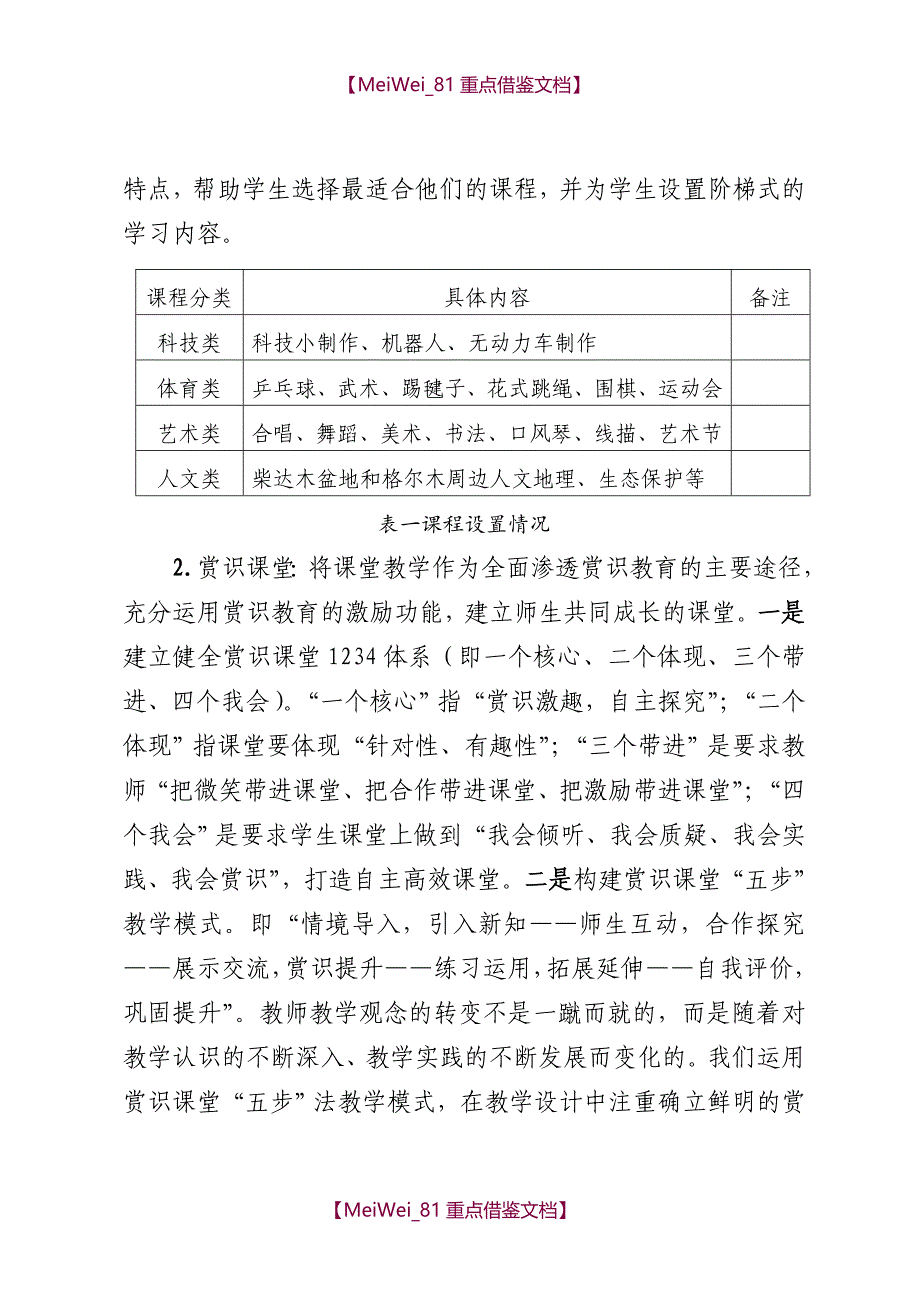 【MeiWei_81重点借鉴文档】

特点，帮助学生选择最适合他们的课程，并为学生设置阶梯式的学习内容。

| 课程分类 | 具体内容 | 备注 |
|---|---|---|
| 科技类 | 科技小制作、机器人、无动力车制作 | |
| 体育类 | 乒乓球、武术、踢毽子、花式跳绳、围棋、运动会 | |
| 艺术类 | 合唱、舞蹈、美术、书法、口风琴、线描、艺术节 | |
| 人文类 | 柴达木盆地和格尔木周边人文地理、生态保护等 | |

表一课程设置情况

2. 赏识课堂: 将课堂教学作为全面渗透赏识教育的主要途径，充分运用赏识教育的激励功能，建立师生共同成长的课堂。一是建立健全赏识课堂1234体系（即一个核心、二个体现、三个带进、四个我会）。“一个核心”指“赏识激趣，自主探究”；“二个体现”指课堂要体现“针对性、有趣性”；“三个带进”是要求教师“把微笑带进课堂、把合作带进课堂、把激励带进课堂”；“四个我会”是要求学生课堂上做到“我会倾听、我会质疑、我会实践、我会赏识”，打造自主高效课堂。二是构建赏识课堂“五步”教学模式。即“情境导入，引入新知——师生互动，合作探究——展示交流，赏识提升——练习运用，拓展延伸——自我评价，巩固提升”。教师教学观念的转变不是一蹴而就的，而是随着对教学认识的不断深入、教学实践的不断发展而变化的。我们运用赏识课堂“五步”法教学模式，在教学设计中注重确立鲜明的赏

【MeiWei_81重点借鉴文档】